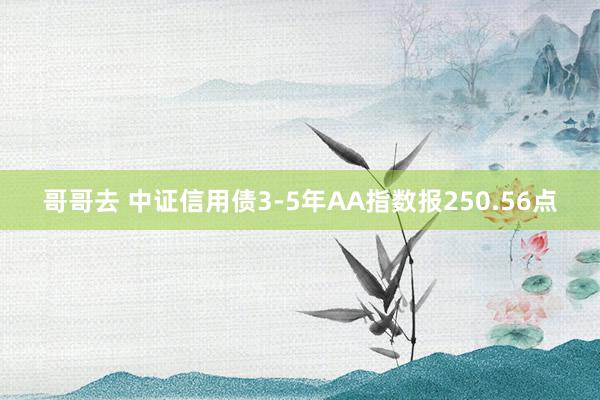 哥哥去 中证信用债3-5年AA指数报250.56点